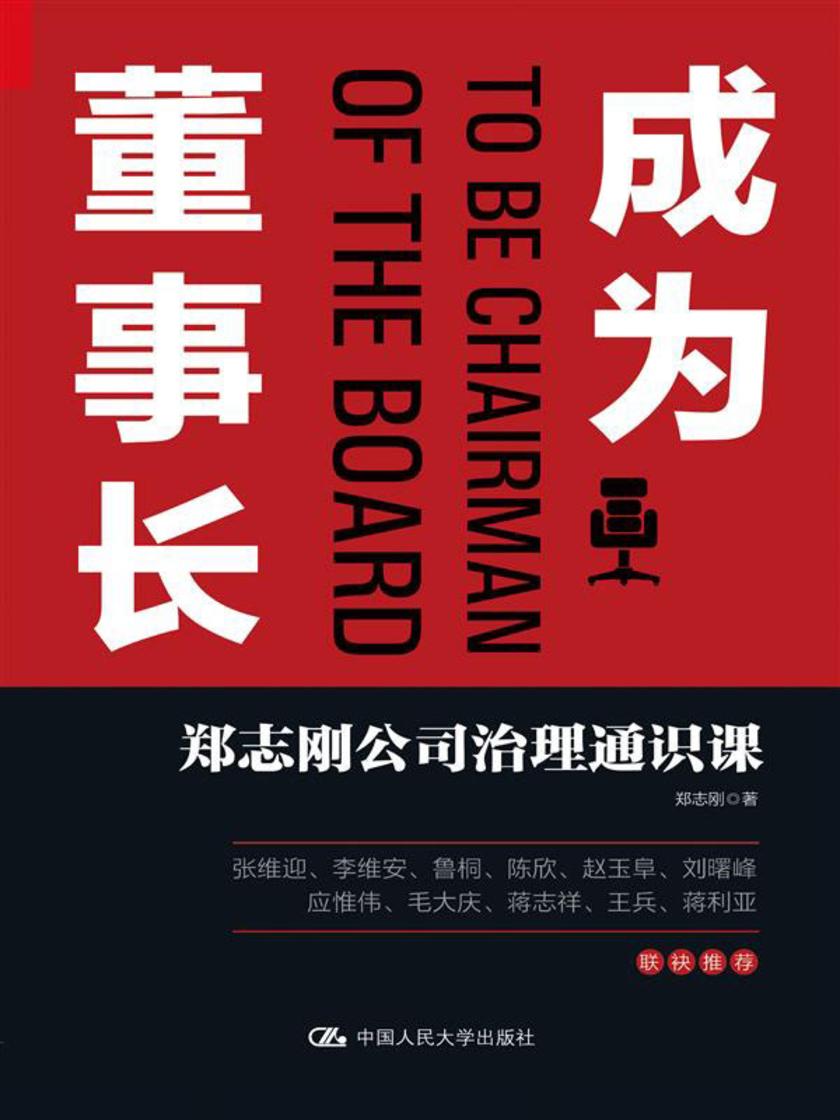 成为董事长

TO BE CHAIRMAN OF THE BOARD

郑志刚公司治理通识课

郑志刚◎著

张维迎、李维安、鲁桐、陈欣、赵玉阜、刘曙峰
应惟伟、毛大庆、蒋志祥、王兵、蒋利亚

联袂推荐

中国人民大学出版社